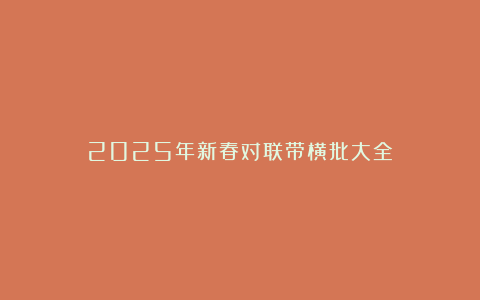 2025年新春对联带横批大全